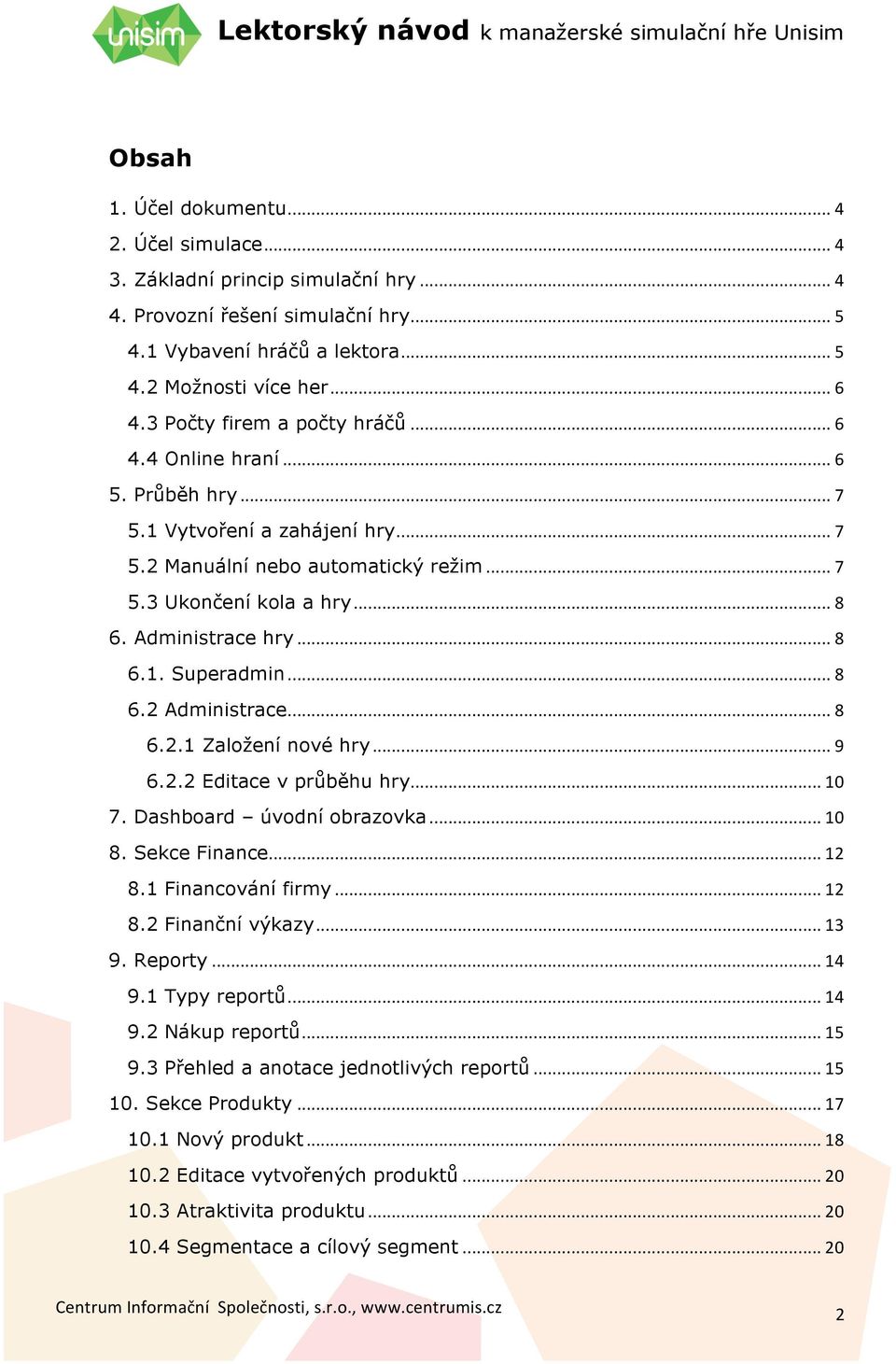 unisim Lektorský návod k manažerské simulační hře Unisim

Obsah

1. Účel dokumentu ... 4
2. Účel simulace ... 4
3. Základní princip simulační hry ... 4
4. Provozní řešení simulační hry ... 5
4.1 Vybavení hráčů a lektora ... 5
4.2 Možnosti více her ... 6
4.3 Počty firem a počty hráčů ... 6
4.4 Online hraní ... 6
5. Průběh hry ... 7
5.1 Vytvoření a zahájení hry ... 7
5.2 Manuální nebo automatický režim ... 7
5.3 Ukončení kola a hry ... 8
6. Administrace hry ... 8
6.1. Superadmin ... 8
6.2 Administrace ... 8
6.2.1 Založení nové hry ... 9
6.2.2 Editace v průběhu hry ... 10
7. Dashboard – úvodní obrazovka ... 10
8. Sekce Finance ... 12
8.1 Financování firmy ... 12
8.2 Finanční výkazy ... 13
9. Reporty ... 14
9.1 Typy reportů ... 14
9.2 Nákup reportů ... 15
9.3 Přehled a anotace jednotlivých reportů ... 15
10. Sekce Produkty ... 17
10.1 Nový produkt ... 18
10.2 Editace vytvořených produktů ... 20
10.3 Atraktivita produktu ... 20
10.4 Segmentace a cílový segment ... 20

Centrum Informační Společnosti, s.r.o., www.centrumis.cz
2